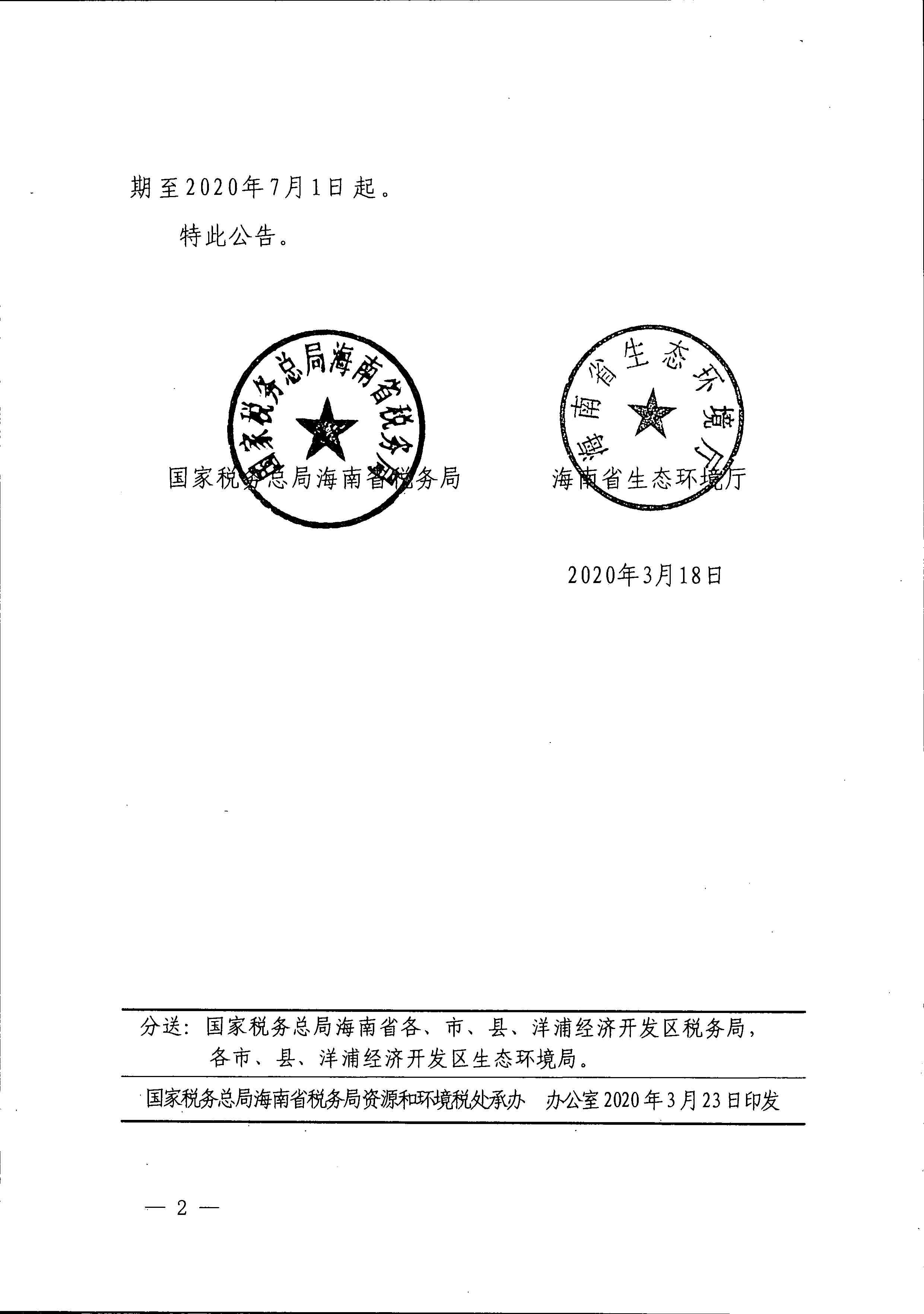 期至2020年7月1日起。

特此公告。

国家税务总局海南省税务局

国家税务总局海南省税务局

海南省生态环境厅

海南省生态环境厅

2020年3月18日

分送：国家税务总局海南省各、市、县、洋浦经济开发区税务局，各市、县、洋浦经济开发区生态环境局。

国家税务总局海南省税务局资源和环境税处承办　办公室2020年3月23日印发

— 2 —